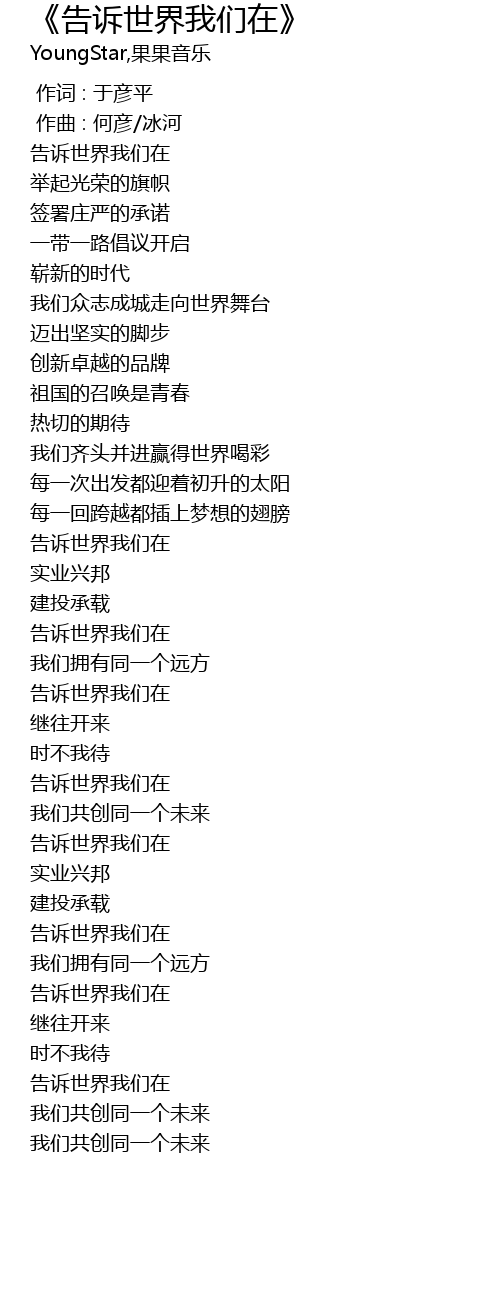 《告诉世界我们在》
YoungStar,果果音乐

作词 : 于彦平
作曲 : 何彦/冰河
告诉世界我们在
举起光荣的旗帜
签署庄严的承诺
一带一路倡议开启
崭新的时代
我们众志成城走向世界舞台
迈出坚实的脚步
创新卓越的品牌
祖国的召唤是青春
热切的期待
我们齐头并进赢得世界喝彩
每一次出发都迎着初升的太阳
每一回跨越都插上梦想的翅膀
告诉世界我们在
实业兴邦
建投承载
告诉世界我们在
我们拥有同一个远方
告诉世界我们在
继往开来
时不我待
告诉世界我们在
我们共创同一个未来
告诉世界我们在
实业兴邦
建投承载
告诉世界我们在
我们拥有同一个远方
告诉世界我们在
继往开来
时不我待
告诉世界我们在
我们共创同一个未来
我们共创同一个未来